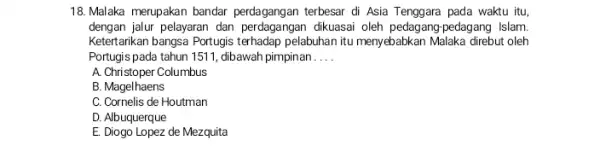 18. Malaka merupakan bandar perdagangan terbesar di Asia Tenggara pada waktu itu, dengan jalur pelayaran dan perdagangan dikuasai oleh pedagang-pedagang Islam. Ketertarikan bangsa Portugis terhadap pelabuhan itu menyebabkan Malaka direbut oleh Portugis pada tahun 1511, dibawah pimpinan . . . .
A. Christoper Columbus
B. Magelhaens
C. Cornelis de Houtman
D. Albuquerque
E. Diogo Lopez de Mezquita